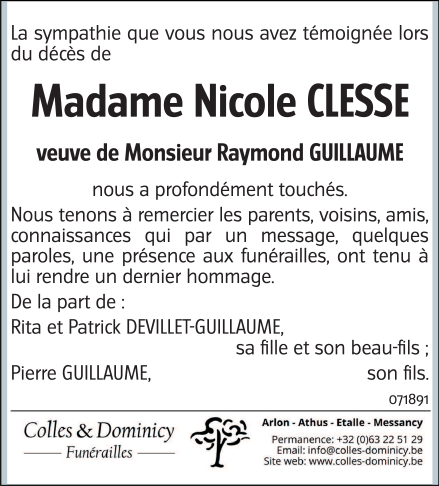 La sympathie que vous nous avez témoignée lors du décès de

Madame Nicole CLESSE

veuve de Monsieur Raymond GUILLAUME

nous a profondément touchés.

Nous tenons à remercier les parents, voisins, amis, connaissances qui par un message, quelques paroles, une présence aux funérailles, ont tenu à lui rendre un dernier hommage.

De la part de :

Rita et Patrick DEVILLET-GUILLAUME,
sa fille et son beau-fils ;

Pierre GUILLAUME,
son fils.

071891

Colles & Dominicy
Funérailles

Arlon - Athus - Etalle - Messancy
Permanence: +32 (0)63 22 51 29
Email: info@colles-dominicy.be
Site web: www.colles-dominicy.be